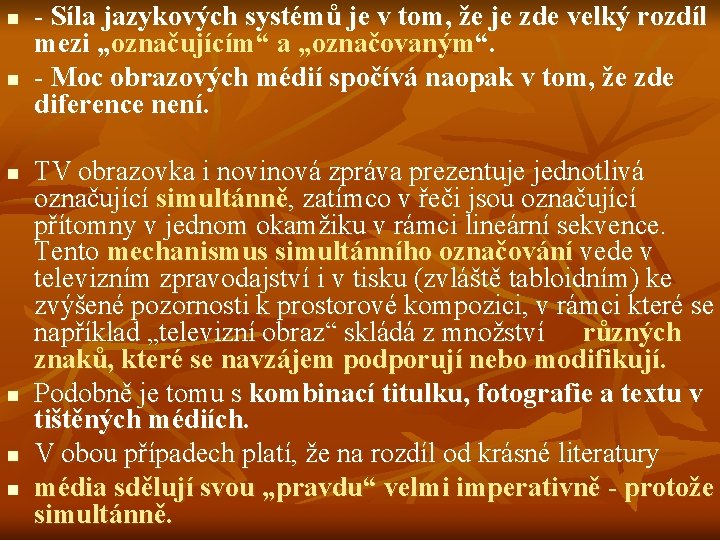 - Síla jazykových systémů je v tom, že je zde velký rozdíl mezi „označujícím“ a „označovaným“.

- Moc obrazových médií spočívá naopak v tom, že zde diference není.

TV obrazovka i novinová zpráva prezentuje jednotlivá označující simultánně, zatímco v řeči jsou označující přítomny v jednom okamžiku v rámci lineární sekvence. Tento mechanismus simultánního označování vede v televizním zpravodajství i v tisku (zvláště tabloidním) ke zvýšené pozornosti k prostorové kompozici, v rámci které se například „televizní obraz“ skládá z množství různých znaků, které se navzájem podporují nebo modifikují.

Podobně je tomu s kombinací titulku, fotografie a textu v tištěných médiích.

V obou případech platí, že na rozdíl od krásné literatury

média sdělují svou „pravdu“ velmi imperativně - protože simultánně.